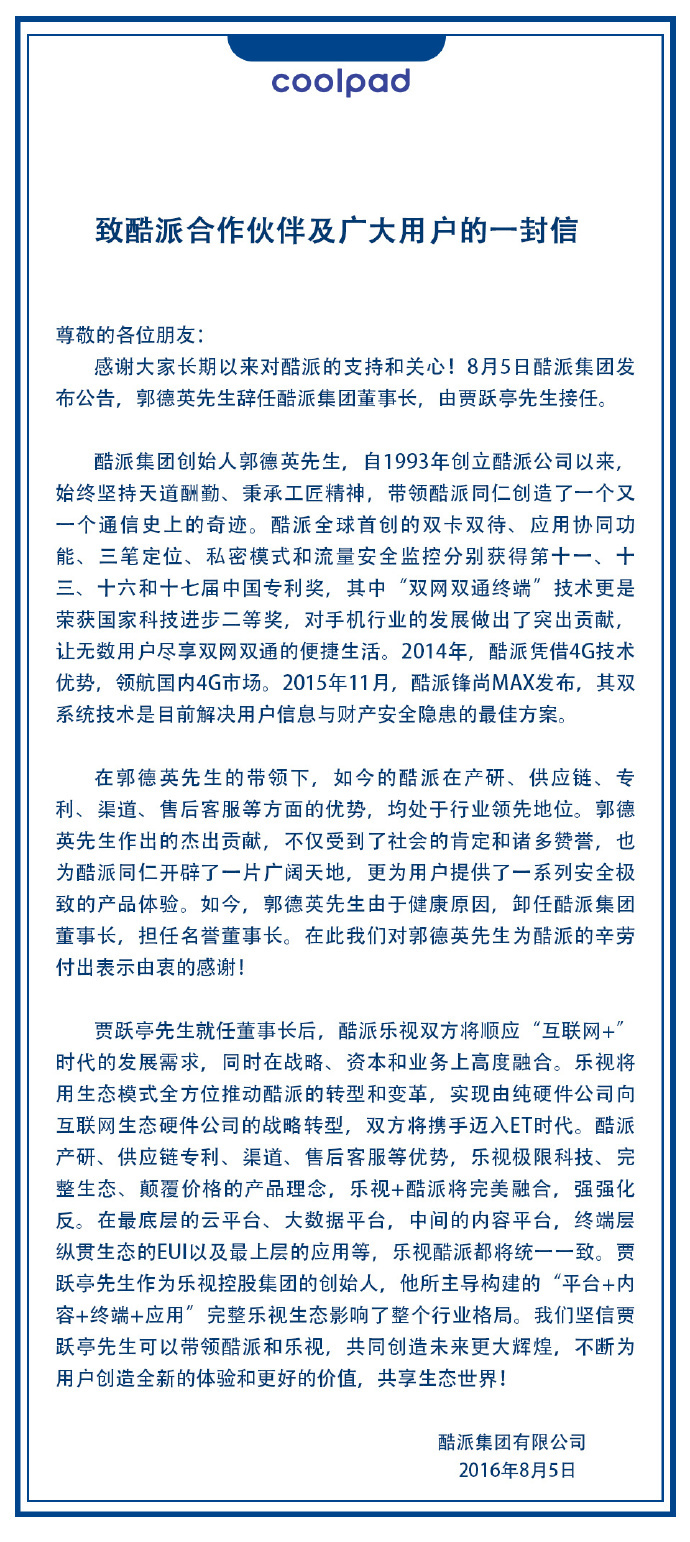 coolpad

致酷派合作伙伴及广大用户的一封信

尊敬的各位朋友：
感谢大家长期以来对酷派的支持和关心！8月5日酷派集团发布公告，郭德英先生辞任酷派集团董事长，由贾跃亭先生接任。

酷派集团创始人郭德英先生，自1993年创立酷派公司以来，始终坚持天道酬勤、秉承工匠精神，带领酷派同仁创造了一个又一个通信史上的奇迹。酷派全球首创的双卡双待、应用协同功能、三笔定位、私密模式和流量安全监控分别获得第十一、十三、十六和十七届中国专利奖，其中“双网双通终端”技术更是荣获国家科技进步二等奖，对手机行业的发展做出了突出贡献，让无数用户尽享双网双通的便捷生活。2014年，酷派凭借4G技术优势，领航国内4G市场。2015年11月，酷派锋尚MAX发布，其双系统技术是目前解决用户信息与财产安全隐患的最佳方案。

在郭德英先生的带领下，如今的酷派在产研、供应链、专利、渠道、售后客服等方面的优势，均处于行业领先地位。郭德英先生作出的杰出贡献，不仅受到了社会的肯定和诸多赞誉，也为酷派同仁开辟了一片广阔天地，更为用户提供了一系列安全极致的产品体验。如今，郭德英先生由于健康原因，卸任酷派集团董事长，担任名誉董事长。在此我们对郭德英先生为酷派的辛劳付出表示由衷的感谢！

贾跃亭先生就任董事长后，酷派乐视双方将顺应“互联网+”时代的发展需求，同时在战略、资本和业务上高度融合。乐视将用生态模式全方位推动酷派的转型和变革，实现由纯硬件公司向互联网生态硬件公司的战略转型，双方将携手迈入ET时代。酷派产研、供应链专利、渠道、售后客服等优势，乐视极限科技、完整生态、颠覆价格的产品理念，乐视+酷派将完美融合，强强化反。在最底层的云平台、大数据平台，中间的内容平台，终端层纵贯生态的EUI以及最上层的应用等，乐视酷派都将统一一致。贾跃亭先生作为乐视控股集团的创始人，他所主导构建的“平台+内容+终端+应用”完整乐视生态影响了整个行业格局。我们坚信贾跃亭先生可以带领酷派和乐视，共同创造未来更大辉煌，不断为用户创造全新的体验和更好的价值，共享生态世界！

酷派集团有限公司
2016年8月5日